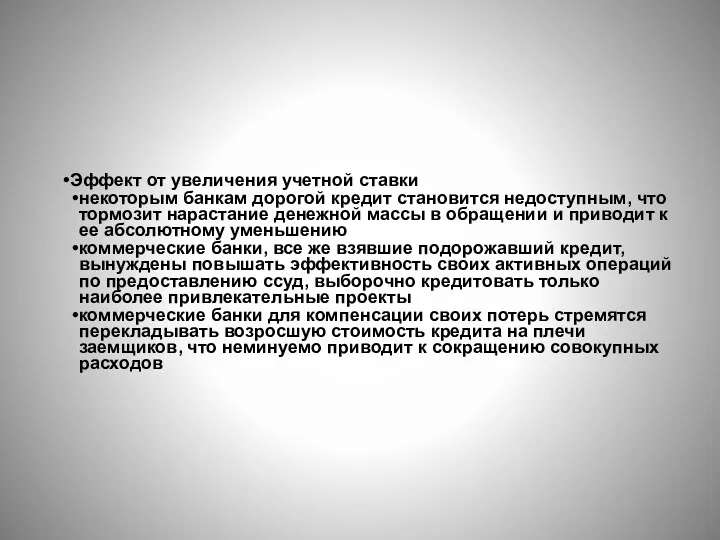 •Эффект от увеличения учетной ставки
•некоторым банкам дорогой кредит становится недоступным, что тормозит нарастание денежной массы в обращении и приводит к ее абсолютному уменьшению
•коммерческие банки, все же взявшие подорожавший кредит, вынуждены повышать эффективность своих активных операций по предоставлению ссуд, выборочно кредитовать только наиболее привлекательные проекты
•коммерческие банки для компенсации своих потерь стремятся перекладывать возросшую стоимость кредита на плечи заемщиков, что неминуемо приводит к сокращению совокупных расходов